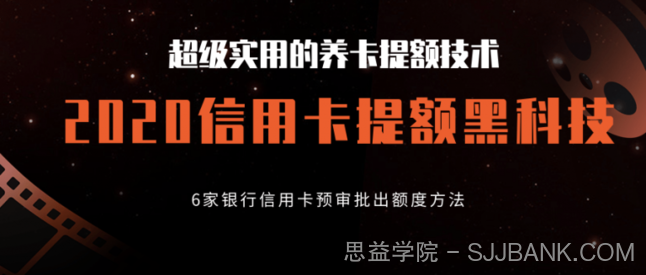 超级实用的养卡提额技术

2020信用卡提额黑科技

6家银行信用卡预审批出额度方法

思益学院 - SJJBANK.COM